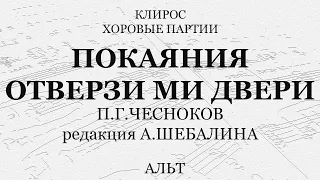 КЛИРОС
ХОРОВЫЕ ПАРТИИ

ПОКАЯНИЯ
ОТВЕРЗИ МИ ДВЕРИ

П.Г.ЧЕСНОКОВ
редакция А.ШЕБАЛИНА

АЛЬТ